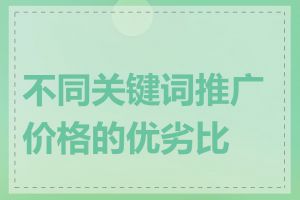 不同关键词推广价格的优劣比